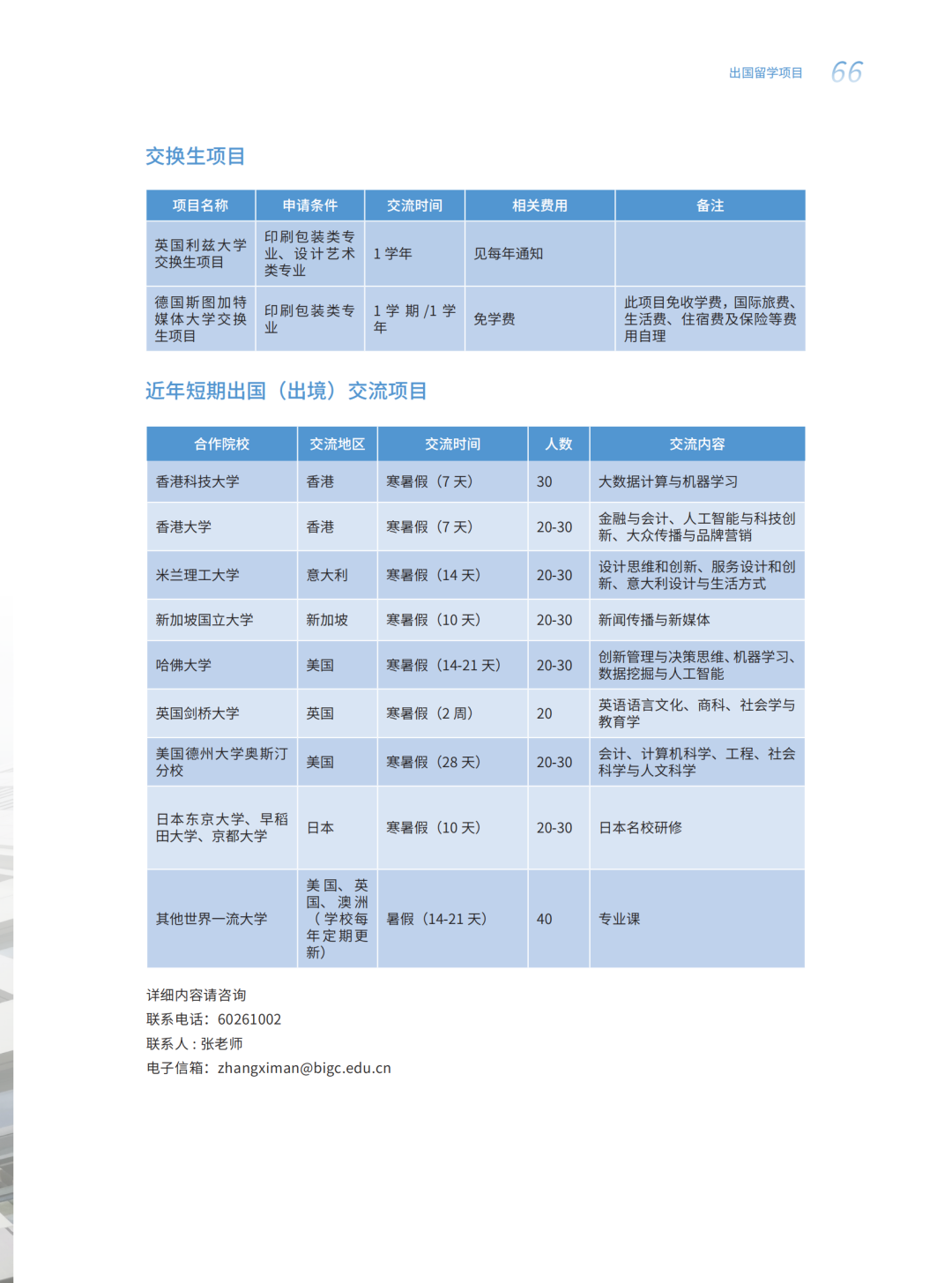 出国留学项目 66

交换生项目

| 项目名称 | 申请条件 | 交流时间 | 相关费用 | 备注 |
|---|---|---|---|---|
| 英国利兹大学交换生项目 | 印刷包装类专业、设计艺术类专业 | 1 学年 | 见每年通知 | |
| 德国斯图加特媒体大学交换生项目 | 印刷包装类专业 | 1 学期 /1 学年 | 免学费 | 此项目免收学费，国际旅费、生活费、住宿费及保险等费用自理 |

近年短期出国（出境）交流项目

| 合作院校 | 交流地区 | 交流时间 | 人数 | 交流内容 |
|---|---|---|---|---|
| 香港科技大学 | 香港 | 寒暑假（7 天） | 30 | 大数据计算与机器学习 |
| 香港大学 | 香港 | 寒暑假（7 天） | 20-30 | 金融与会计、人工智能与科技创新、大众传播与品牌营销 |
| 米兰理工大学 | 意大利 | 寒暑假（14 天） | 20-30 | 设计思维和创新、服务设计和创新、意大利设计与生活方式 |
| 新加坡国立大学 | 新加坡 | 寒暑假（10 天） | 20-30 | 新闻传播与新媒体 |
| 哈佛大学 | 美国 | 寒暑假（14-21 天） | 20-30 | 创新管理与决策思维、机器学习、数据挖掘与人工智能 |
| 英国剑桥大学 | 英国 | 寒暑假（2 周） | 20 | 英语语言文化、商科、社会学与教育学 |
| 美国德州大学奥斯汀分校 | 美国 | 寒暑假（28 天） | 20-30 | 会计、计算机科学、工程、社会科学与人文科学 |
| 日本东京大学、早稻田大学、京都大学 | 日本 | 寒暑假（10 天） | 20-30 | 日本名校研修 |
| 其他世界一流大学 | 美国、英国、澳洲（学校每年定期更新） | 暑假（14-21 天） | 40 | 专业课 |

详细内容请咨询
联系电话：60261002
联系人：张老师
电子信箱：zhangximan@bigc.edu.cn